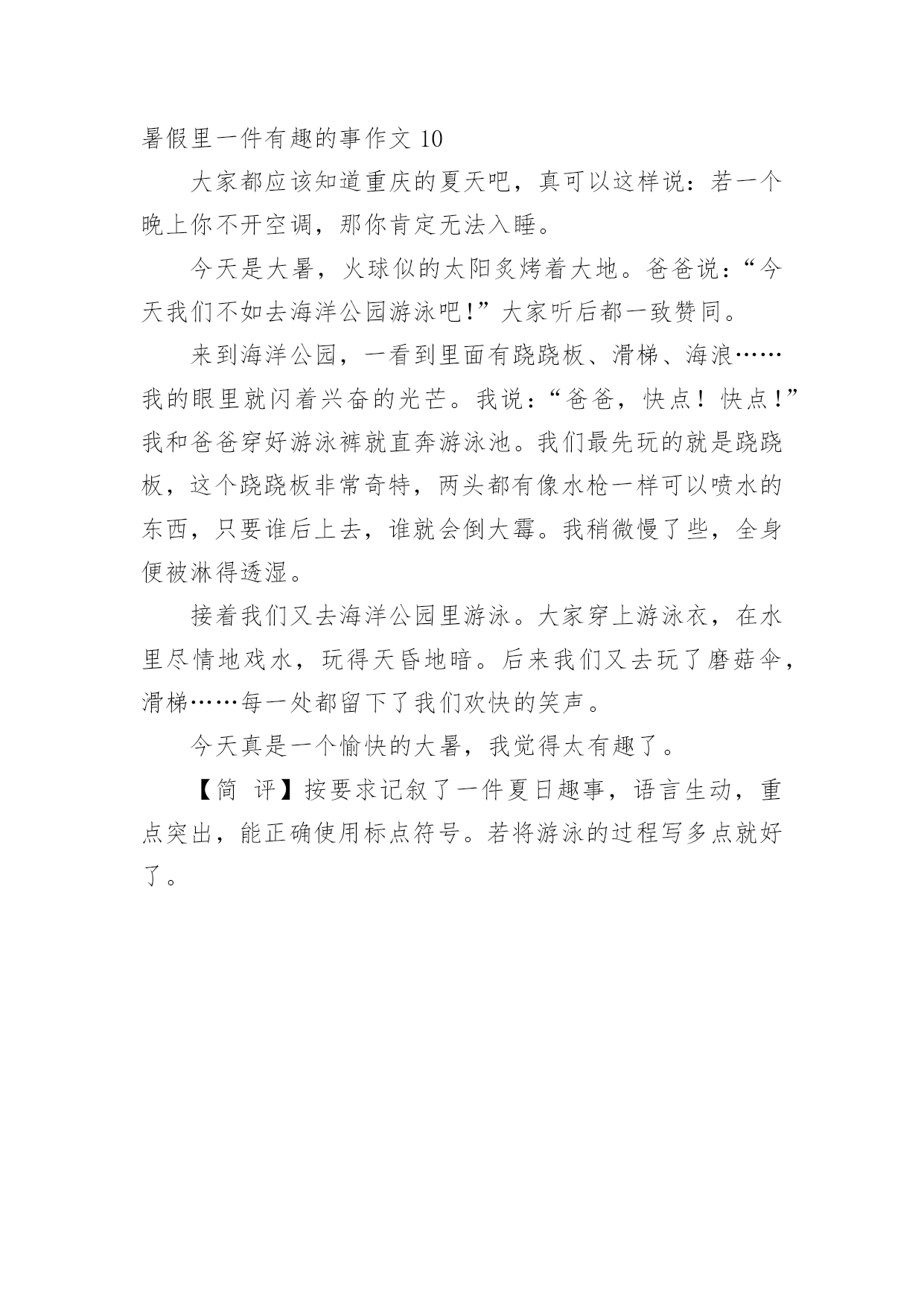 暑假里一件有趣的事作文 10

大家都应该知道重庆的夏天吧，真可以这样说：若一个晚上你不开空调，那你肯定无法入睡。

今天是大暑，火球似的太阳炙烤着大地。爸爸说：“今天我们不如去海洋公园游泳吧!”大家听后都一致赞同。

来到海洋公园，一看到里面有跷跷板、滑梯、海浪……我的眼里就闪着兴奋的光芒。我说：“爸爸，快点！快点!”我和爸爸穿好游泳裤就直奔游泳池。我们最先玩的就是跷跷板，这个跷跷板非常奇特，两头都有像水枪一样可以喷水的东西，只要谁后上去，谁就会倒大霉。我稍微慢了些，全身便被淋得透湿。

接着我们又去海洋公园里游泳。大家穿上游泳衣，在水里尽情地戏水，玩得天昏地暗。后来我们又去玩了磨菇伞，滑梯……每一处都留下了我们欢快的笑声。

今天真是一个愉快的大暑，我觉得太有趣了。

【简 评】按要求记叙了一件夏日趣事，语言生动，重点突出，能正确使用标点符号。若将游泳的过程写多点就好了。